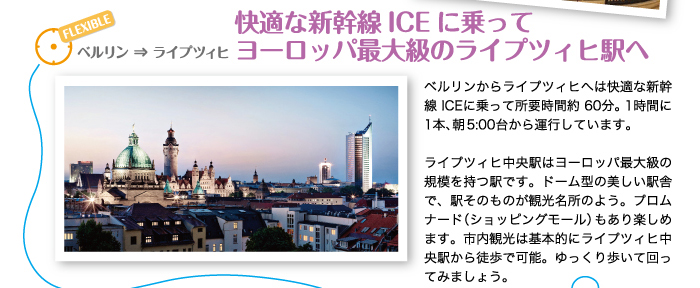 FLEXIBLE

ベルリン ⇒ ライプツィヒ

快適な新幹線 ICE に乗って
ヨーロッパ最大級のライプツィヒ駅へ

ベルリンからライプツィヒへは快適な新幹線 ICEに乗って所要時間約 60分。1時間に1本、朝5:00台から運行しています。

ライプツィヒ中央駅はヨーロッパ最大級の規模を持つ駅です。ドーム型の美しい駅舎で、駅そのものが観光名所のよう。プロムナード（ショッピングモール）もあり楽しめます。市内観光は基本的にライプツィヒ中央駅から徒歩で可能。ゆっくり歩いて回ってみましょう。